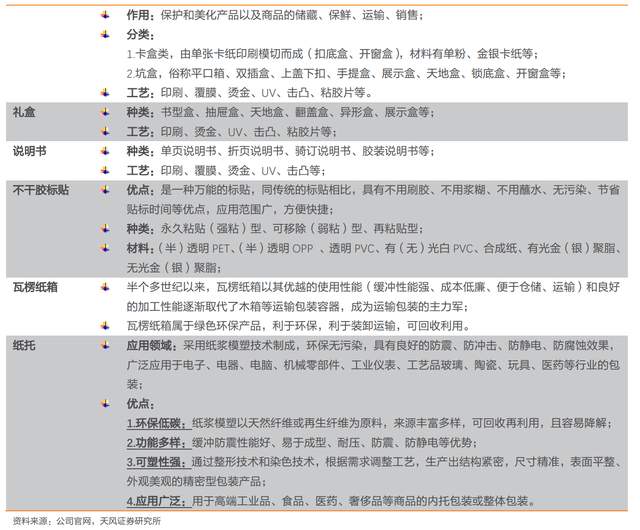 | | |
|---|---|
| | 作用：保护和美化产品以及商品的储藏、保鲜、运输、销售；<br>分类：<br>1.卡盒类，由单张卡纸印刷模切而成（扣底盒、开窗盒），材料有单粉、金银卡纸等；<br>2.坑盒，俗称平口箱、双插盒、上盖下扣、手提盒、展示盒、天地盒、锁底盒、开窗盒等；<br>工艺：印刷、覆膜、烫金、UV、击凸、粘胶片等。 |
| 礼盒 | 种类：书型盒、抽屉盒、天地盒、翻盖盒、异形盒、展示盒等；<br>工艺：印刷、烫金、UV、击凸、粘胶片等； |
| 说明书 | 种类：单页说明书、折页说明书、骑订说明书、胶装说明书等；<br>工艺：印刷、覆膜、烫金、UV、击凸等； |
| 不干胶标贴 | 优点：是一种万能的标贴，同传统的标贴相比，具有不用刷胶、不用浆糊、不用蘸水、无污染、节省贴标时间等优点，应用范围广，方便快捷；<br>种类：永久粘贴（强粘）型、可移除（弱粘）型、再粘贴型；<br>材料：（半）透明 PET、（半）透明 OPP 、透明 PVC、有（无）光白 PVC、合成纸、有光金（银）聚脂、无光金（银）聚脂； |
| 瓦楞纸箱 | 半个多世纪以来，瓦楞纸箱以其优越的使用性能（缓冲性能强、成本低廉、便于仓储、运输）和良好的加工性能逐渐取代了木箱等运输包装容器，成为运输包装的主力军；<br>瓦楞纸箱属于绿色环保产品，利于环保，利于装卸运输，可回收利用。 |
| 纸托 | 应用领域：采用纸浆模塑技术制成，环保无污染，具有良好的防震、防冲击、防静电、防腐蚀效果，广泛应用于电子、电器、电脑、机械零部件、工业仪表、工艺品玻璃、陶瓷、玩具、医药等行业的包装；<br>优点：<br>1.环保低碳：纸浆模塑以天然纤维或再生纤维为原料，来源丰富多样，可回收再利用，且容易降解；<br>2.功能多样：缓冲防震性能好、易于成型、耐压、防震、防静电等优势；<br>3.可塑性强：通过整形技术和染色技术，根据需求调整工艺，生产出结构紧密，尺寸精准，表面平整、外观美观的精密型包装产品；<br>4.应用广泛：用于高端工业品、食品、医药、奢侈品等商品的内托包装或整体包装。 |

资料来源：公司官网，天风证券研究所